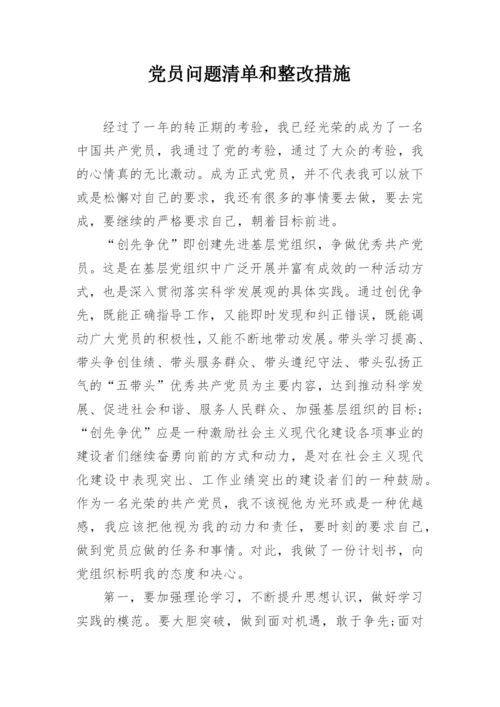 党员问题清单和整改措施

经过了一年的转正期的考验，我已经光荣的成为了一名中国共产党员，我通过了党的考验，通过了大众的考验，我的心情真的无比激动。成为正式党员，并不代表我可以放下或是松懈对自己的要求，我还有很多的事情要去做，要去完成，要继续的严格要求自己，朝着目标前进。

“创先争优”即创建先进基层党组织，争做优秀共产党员。这是在基层党组织中广泛开展并富有成效的一种活动方式，也是深入贯彻落实科学发展观的具体实践。通过创优争先，既能正确指导工作，又能即时发现和纠正错误，既能调动广大党员的积极性，又能不断地带动发展。带头学习提高、带头争创佳绩、带头服务群众、带头遵纪守法、带头弘扬正气的“五带头”优秀共产党员为主要内容，达到推动科学发展、促进社会和谐、服务人民群众、加强基层组织的目标；“创先争优”应是一种激励社会主义现代化建设各项事业的建设者们继续奋勇向前的方式和动力，是对在社会主义现代化建设中表现突出、工作业绩突出的建设者们的一种鼓励。作为一名光荣的共产党员，我不该视他为光环或是一种优越感，我应该把他视为我的动力和责任，要时刻的要求自己，做到党员应做的任务和事情。对此，我做了一份计划书，向党组织标明我的态度和决心。

第一，要加强理论学习，不断提升思想认识，做好学习实践的模范。要大胆突破，做到面对机遇，敢于争先；面对